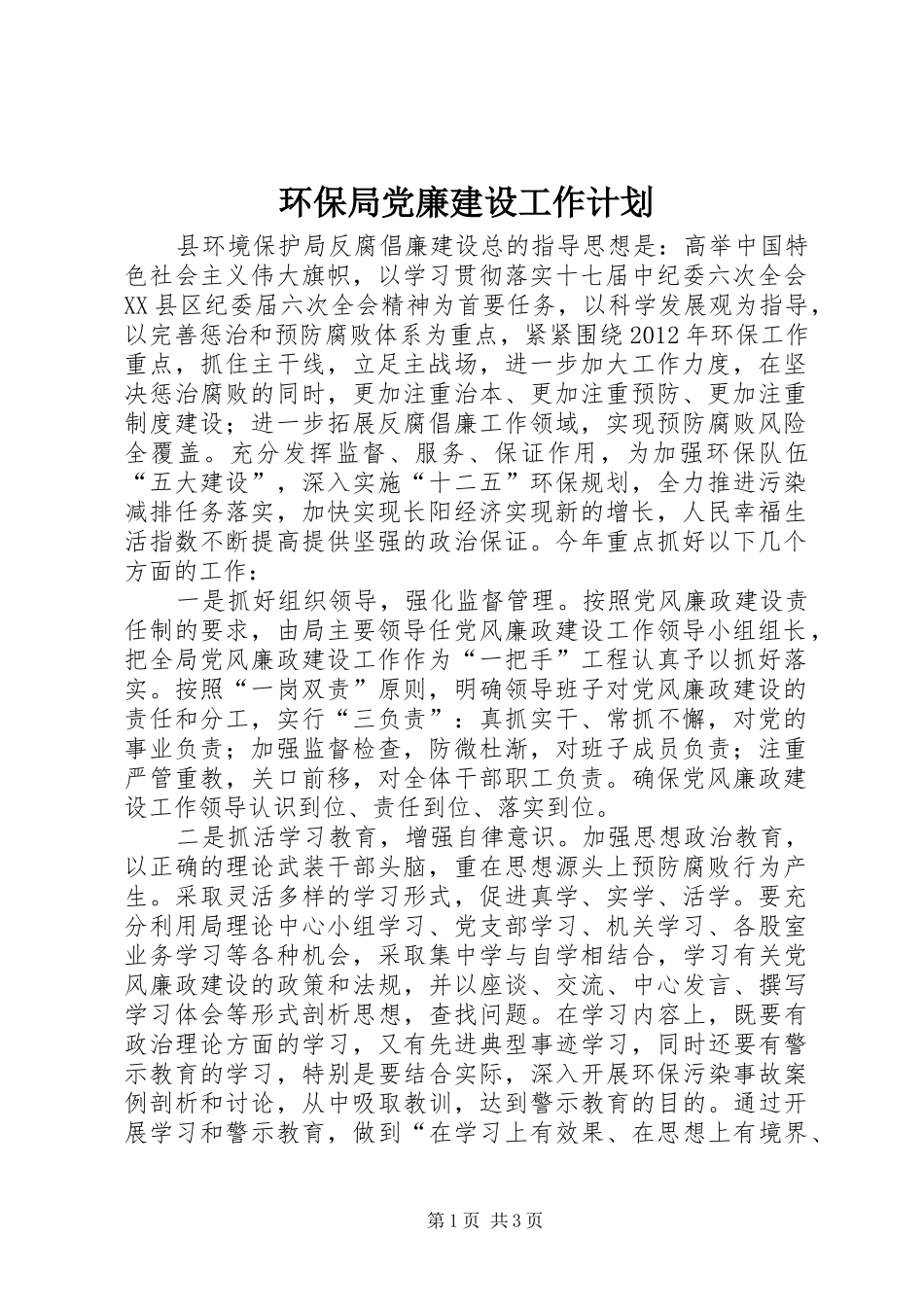 环保局党廉建设工作计划

县环境保护局反腐倡廉建设总的指导思想是：高举中国特色社会主义伟大旗帜，以学习贯彻落实十七届中纪委六次全会XX县区纪委届六次全会精神为首要任务，以科学发展观为指导，以完善惩治和预防腐败体系为重点，紧紧围绕2012年环保工作重点，抓住主干线，立足主战场，进一步加大工作力度，在坚决惩治腐败的同时，更加注重治本、更加注重预防、更加注重制度建设；进一步拓展反腐倡廉工作领域，实现预防腐败风险全覆盖。充分发挥监督、服务、保证作用，为加强环保队伍“五大建设”，深入实施“十二五”环保规划，全力推进污染减排任务落实，加快实现长阳经济实现新的增长，人民幸福生活指数不断提高提供坚强的政治保证。今年重点抓好以下几个方面的工作：

一是抓好组织领导，强化监督管理。按照党风廉政建设责任制的要求，由局主要领导任党风廉政建设工作领导小组组长，把全局党风廉政建设工作作为“一把手”工程认真予以抓好落实。按照“一岗双责”原则，明确领导班子对党风廉政建设的责任和分工，实行“三负责”：真抓实干、常抓不懈，对党的事业负责；加强监督检查，防微杜渐，对班子成员负责；注重严管重教，关口前移，对全体干部职工负责。确保党风廉政建设工作领导认识到位、责任到位、落实到位。

二是抓活学习教育，增强自律意识。加强思想政治教育，以正确的理论武装干部头脑，重在思想源头上预防腐败行为产生。采取灵活多样的学习形式，促进真学、实学、活学。要充分利用局理论中心小组学习、党支部学习、机关学习、各股室业务学习等各种机会，采取集中学与自学相结合，学习有关党风廉政建设的政策和法规，并以座谈、交流、中心发言、撰写学习体会等形式剖析思想，查找问题。在学习内容上，既要有政治理论方面的学习，又有先进典型事迹学习，同时还要有警示教育的学习，特别是要结合实际，深入开展环保污染事故案例剖析和讨论，从中吸取教训，达到警示教育的目的。通过开展学习和警示教育，做到“在学习上有效果、在思想上有境界、

第1页 共3页